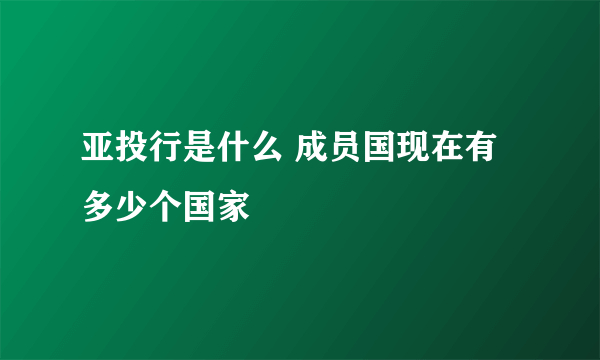 亚投行是什么 成员国现在有多少个国家